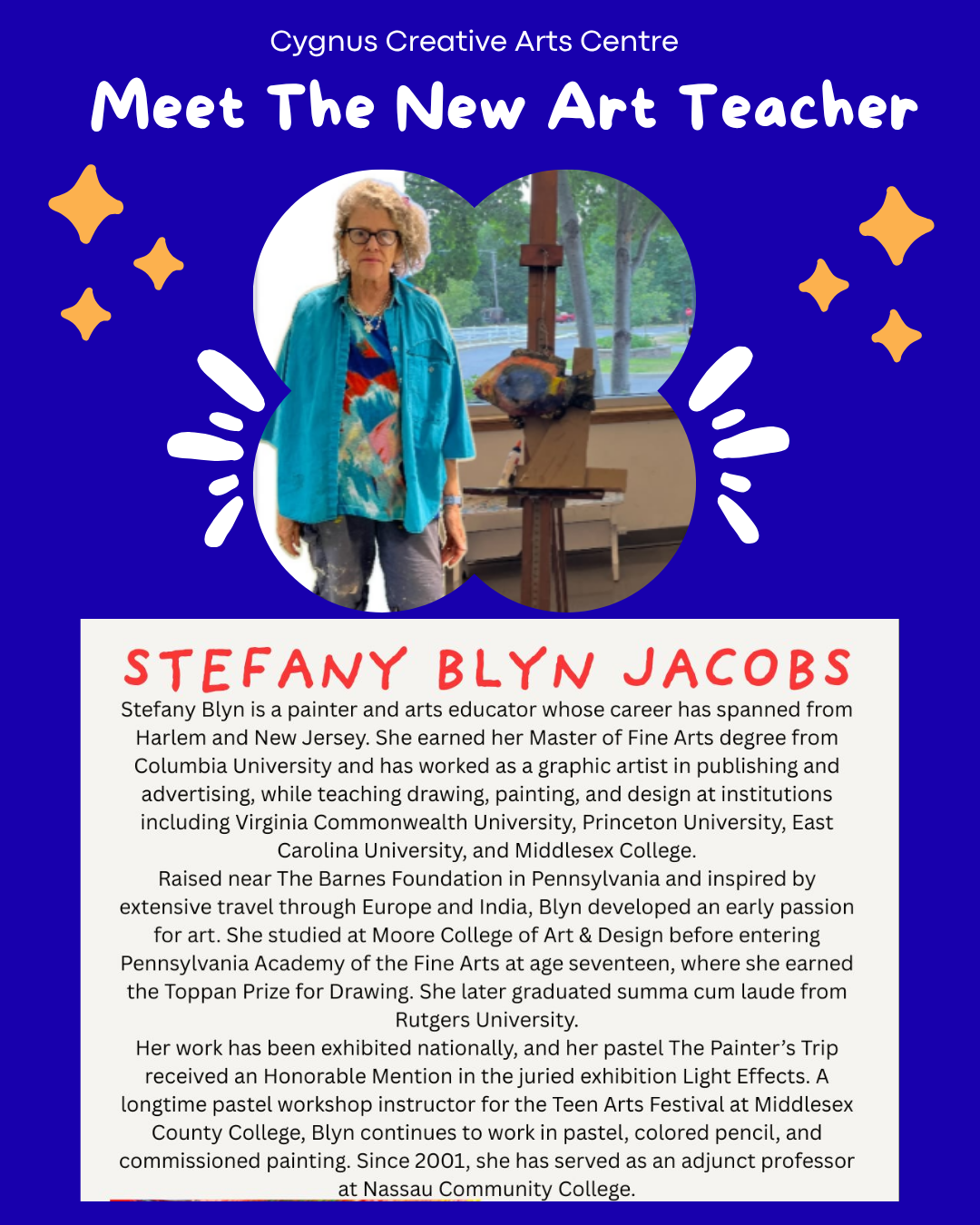 Cygnus Creative Arts Centre

Meet The New Art Teacher

STEFANY BLYN JACOBS

Stefany Blyn is a painter and arts educator whose career has spanned from Harlem and New Jersey. She earned her Master of Fine Arts degree from Columbia University and has worked as a graphic artist in publishing and advertising, while teaching drawing, painting, and design at institutions including Virginia Commonwealth University, Princeton University, East Carolina University, and Middlesex College.

Raised near The Barnes Foundation in Pennsylvania and inspired by extensive travel through Europe and India, Blyn developed an early passion for art. She studied at Moore College of Art & Design before entering Pennsylvania Academy of the Fine Arts at age seventeen, where she earned the Toppan Prize for Drawing. She later graduated summa cum laude from Rutgers University.

Her work has been exhibited nationally, and her pastel The Painter's Trip received an Honorable Mention in the juried exhibition Light Effects. A longtime pastel workshop instructor for the Teen Arts Festival at Middlesex County College, Blyn continues to work in pastel, colored pencil, and commissioned painting. Since 2001, she has served as an adjunct professor at Nassau Community College.